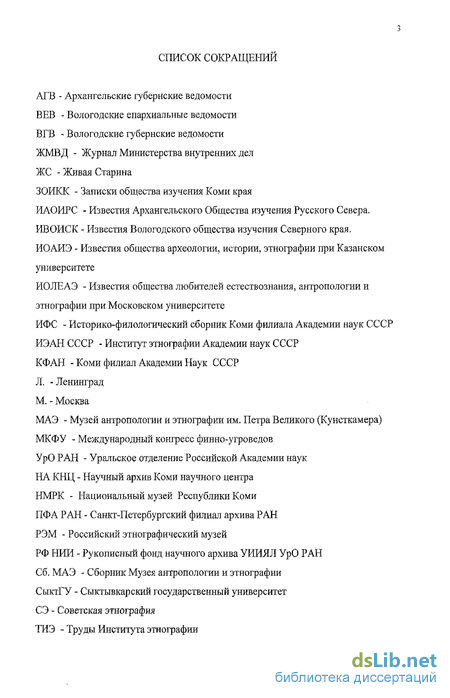 3

СПИСОК СОКРАЩЕНИЙ

АГВ - Архангельские губернские ведомости

ВЕВ - Вологодские епархиальные ведомости

ВГВ - Вологодские губернские ведомости

ЖМВД - Журнал Министерства внутренних дел

ЖС - Живая Старина

ЗОИКК - Записки общества изучения Коми края

ИАОИРС - Известия Архангельского Общества изучения Русского Севера.

ИВОИСК - Известия Вологодского общества изучения Северного края.

ИОАИЭ - Известия общества археологии, истории, этнографии при Казанском университете

ИОЛЕАЭ - Известия общества любителей естествознания, антропологии и этнографии при Московском университете

ИФС - Историко-филологический сборник Коми филиала Академии наук СССР

ИЭАН СССР - Институт этнографии Академии наук СССР

КФАН - Коми филиал Академии Наук СССР

Л. - Ленинград

М. - Москва

МАЭ - Музей антропологии и этнографии им. Петра Великого (Кунсткамера)

МКФУ - Международный конгресс финно-угроведов

УрО РАН - Уральское отделение Российской Академии наук

НА КНЦ - Научный архив Коми научного центра

НМРК - Национальный музей Республики Коми

ПФА РАН - Санкт-Петербургский филиал архива РАН

РЭМ - Российский этнографический музей

РФ НИИ - Рукописный фонд научного архива УИИЯЛ УрО РАН

Сб. МАЭ - Сборник Музея антропологии и этнографии

СыктГУ - Сыктывкарский государственный университет

СЭ - Советская этнография

ТИЭ - Труды Института этнографии

dsLib.net
библиотека диссертаций